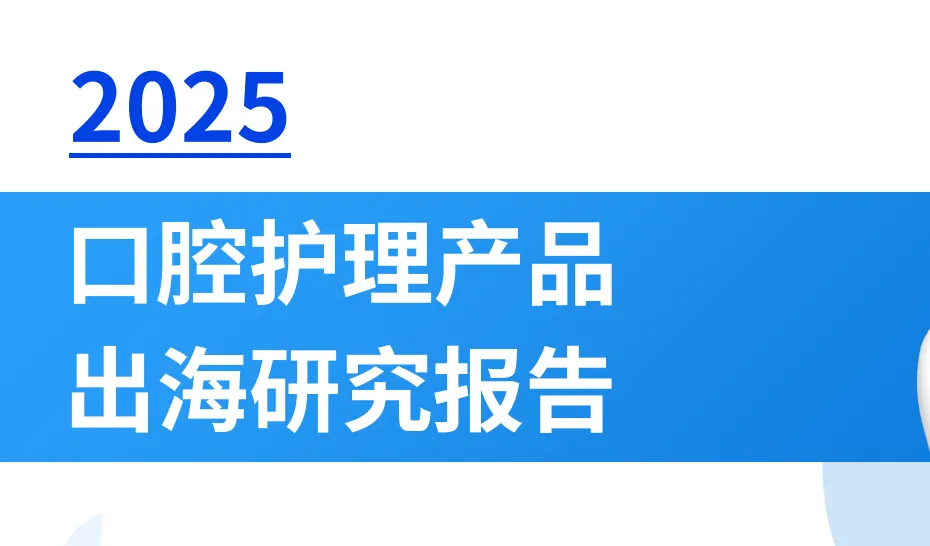 2025

口腔护理产品
出海研究报告